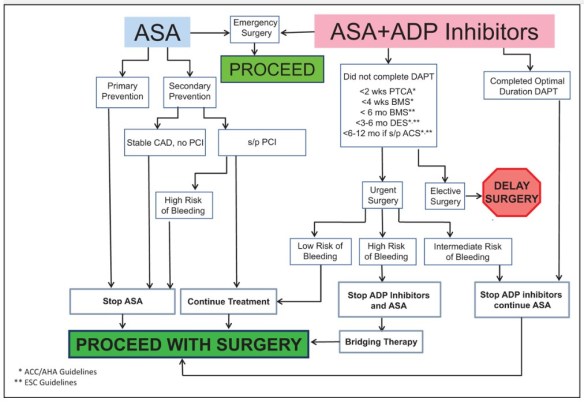 ASA

Emergency Surgery

ASA+ADP Inhibitors

PROCEED

Primary Prevention

Secondary Prevention

Did not complete DAPT
<2 wks PTCA*
<4 wks BMS*
< 6 mo BMS**
<3-6 mo DES*,**
<6-12 mo if s/p ACS*,**

Completed Optimal Duration DAPT

Stable CAD, no PCI

s/p PCI

High Risk of Bleeding

Urgent Surgery

Elective Surgery

DELAY SURGERY

Low Risk of Bleeding

High Risk of Bleeding

Intermediate Risk of Bleeding

Stop ASA

Continue Treatment

Stop ADP Inhibitors and ASA

Stop ADP inhibitors continue ASA

PROCEED WITH SURGERY

Bridging Therapy

* ACC/AHA Guidelines
** ESC Guidelines